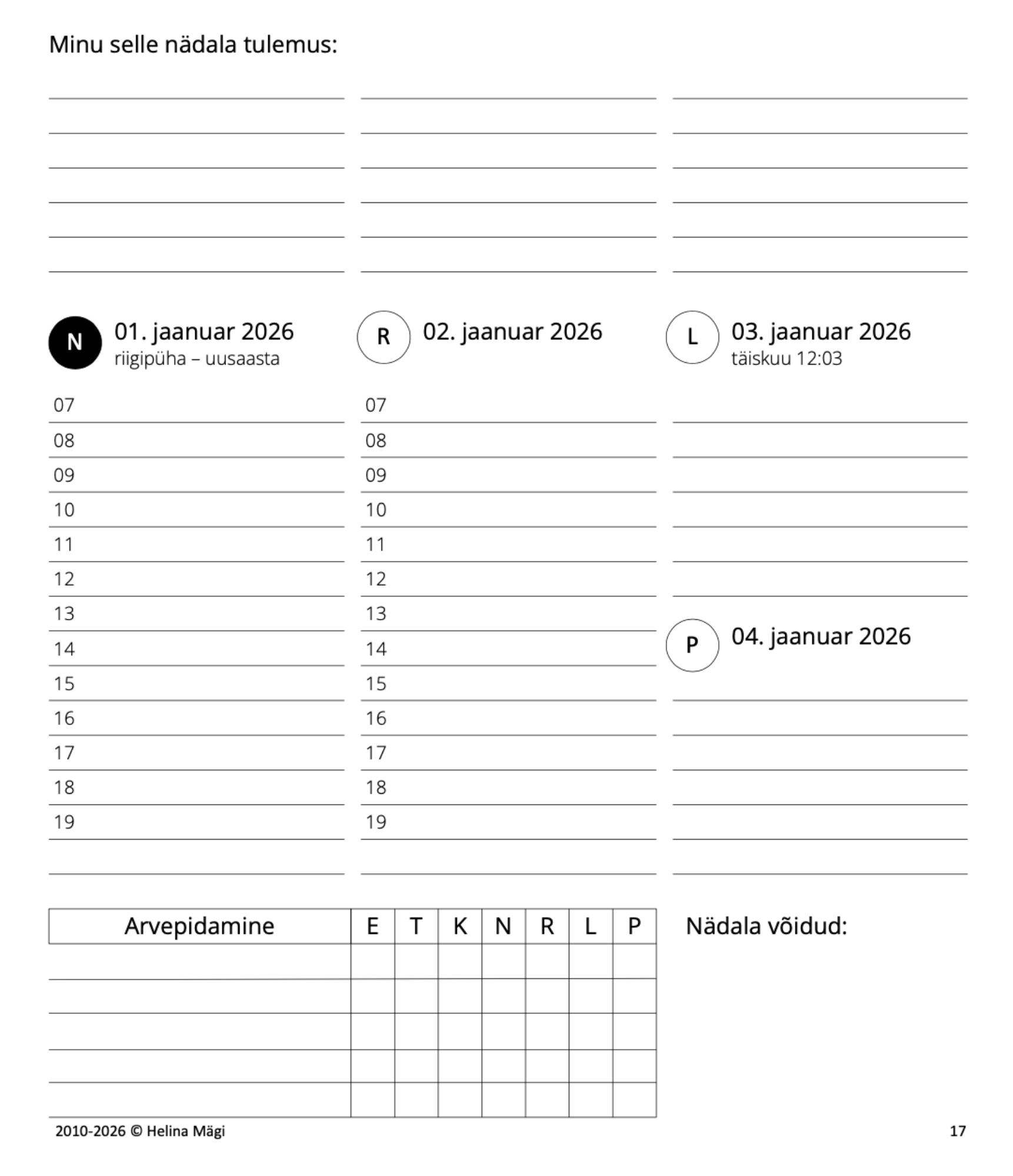 Minu selle nädala tulemus:

N 01. jaanuar 2026
riigipüha – uusaasta

07
08
09
10
11
12
13
14
15
16
17
18
19

R 02. jaanuar 2026

07
08
09
10
11
12
13
14
15
16
17
18
19

L 03. jaanuar 2026
täiskuu 12:03

P 04. jaanuar 2026

| Arvepidamine | E | T | K | N | R | L | P |
|---|---|---|---|---|---|---|---|
| | | | | | | | |
| | | | | | | | |
| | | | | | | | |
| | | | | | | | |
| | | | | | | | |

Nädala võidud:

2010-2026 © Helina Mägi

17